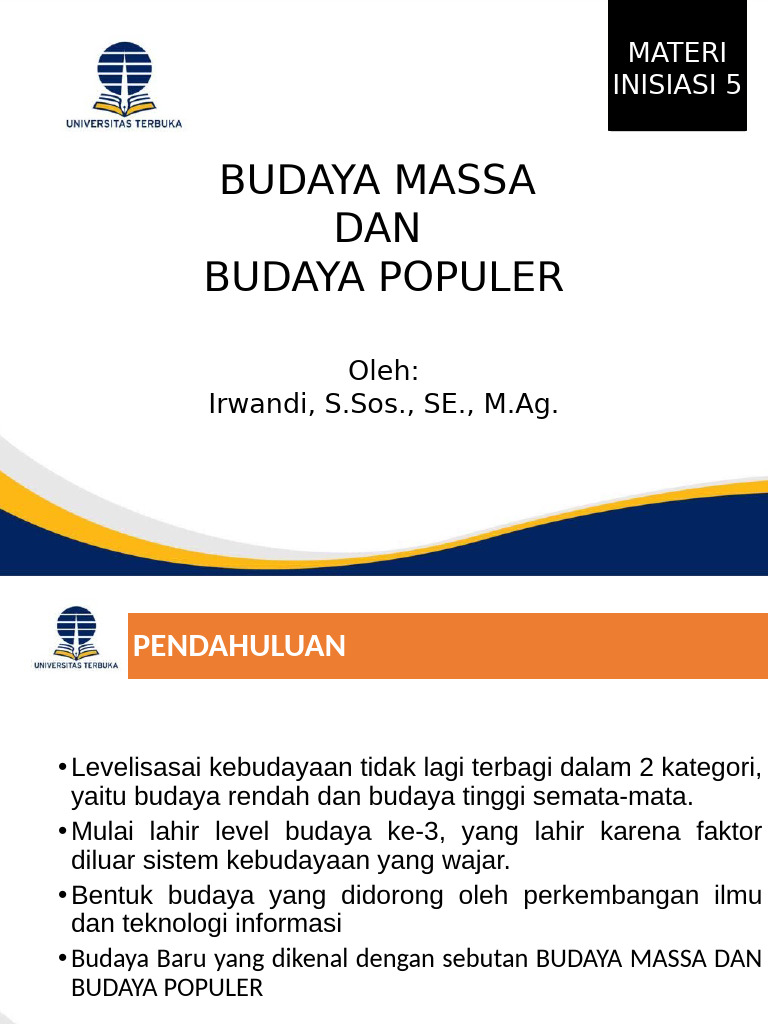 UNIVERSITAS TERBUKA

MATERI INISIASI 5

BUDAYA MASSA
DAN
BUDAYA POPULER

Oleh:
Irwandi, S.Sos., SE., M.Ag.

UNIVERSITAS TERBUKA

PENDAHULUAN

• Levelisasai kebudayaan tidak lagi terbagi dalam 2 kategori, yaitu budaya rendah dan budaya tinggi semata-mata.

• Mulai lahir level budaya ke-3, yang lahir karena faktor diluar sistem kebudayaan yang wajar.

• Bentuk budaya yang didorong oleh perkembangan ilmu dan teknologi informasi

• Budaya Baru yang dikenal dengan sebutan BUDAYA MASSA DAN BUDAYA POPULER